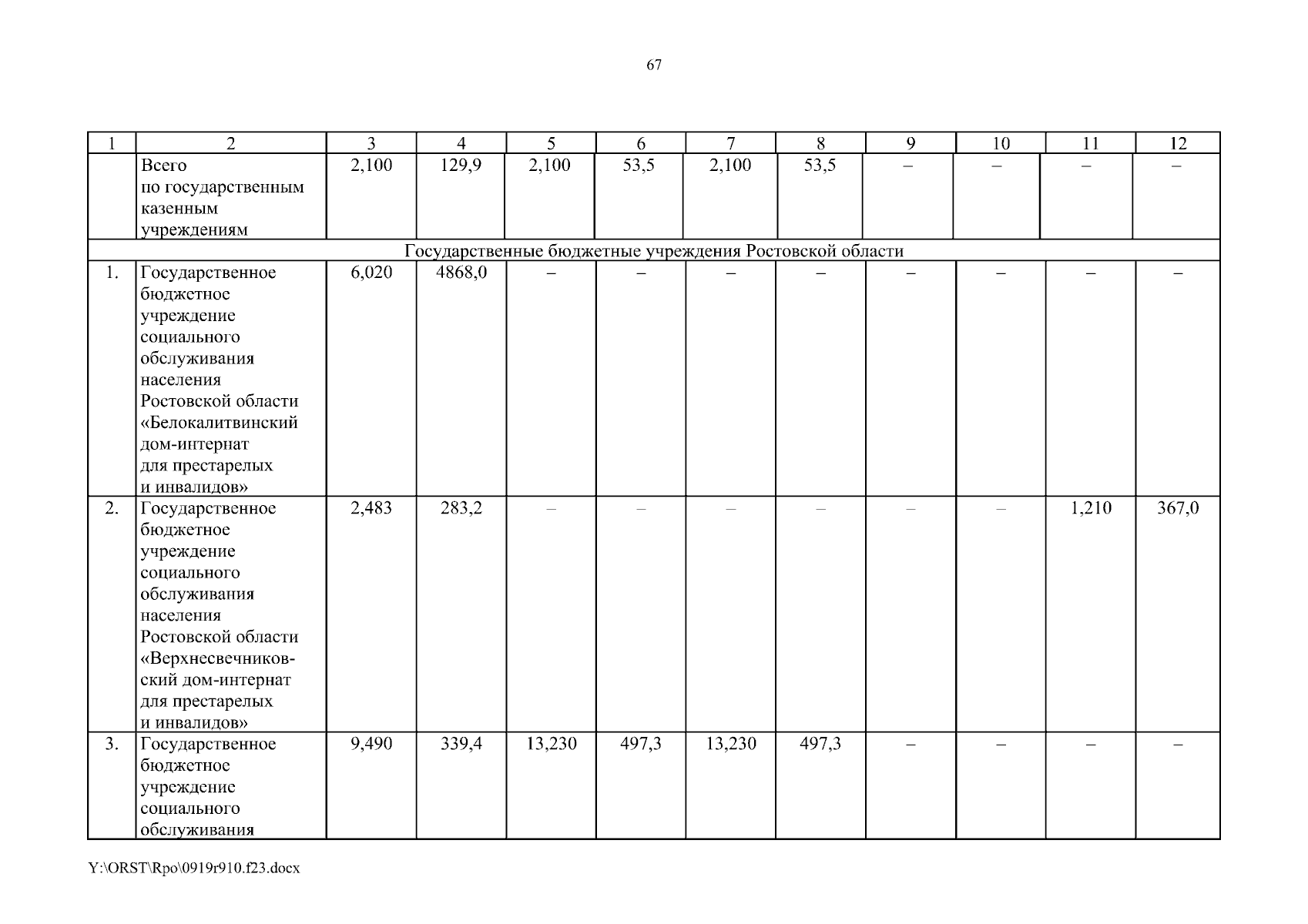 67

| 1 | 2 | 3 | 4 | 5 | 6 | 7 | 8 | 9 | 10 | 11 | 12 |
|---|---|---|---|---|---|---|---|---|---|---|---|
| | Всего по государственным казенным учреждениям | 2,100 | 129,9 | 2,100 | 53,5 | 2,100 | 53,5 | – | – | – | – |
| Государственные бюджетные учреждения Ростовской области | | | | | | | | | | | |
| 1. | Государственное бюджетное учреждение социального обслуживания населения Ростовской области «Белокалитвинский дом-интернат для престарелых и инвалидов» | 6,020 | 4868,0 | – | – | – | – | – | – | – | – |
| 2. | Государственное бюджетное учреждение социального обслуживания населения Ростовской области «Верхнесвечниковский дом-интернат для престарелых и инвалидов» | 2,483 | 283,2 | – | – | – | – | – | – | 1,210 | 367,0 |
| 3. | Государственное бюджетное учреждение социального обслуживания | 9,490 | 339,4 | 13,230 | 497,3 | 13,230 | 497,3 | – | – | – | – |

Y:\ORST\Rpo\0919r910.f23.docx